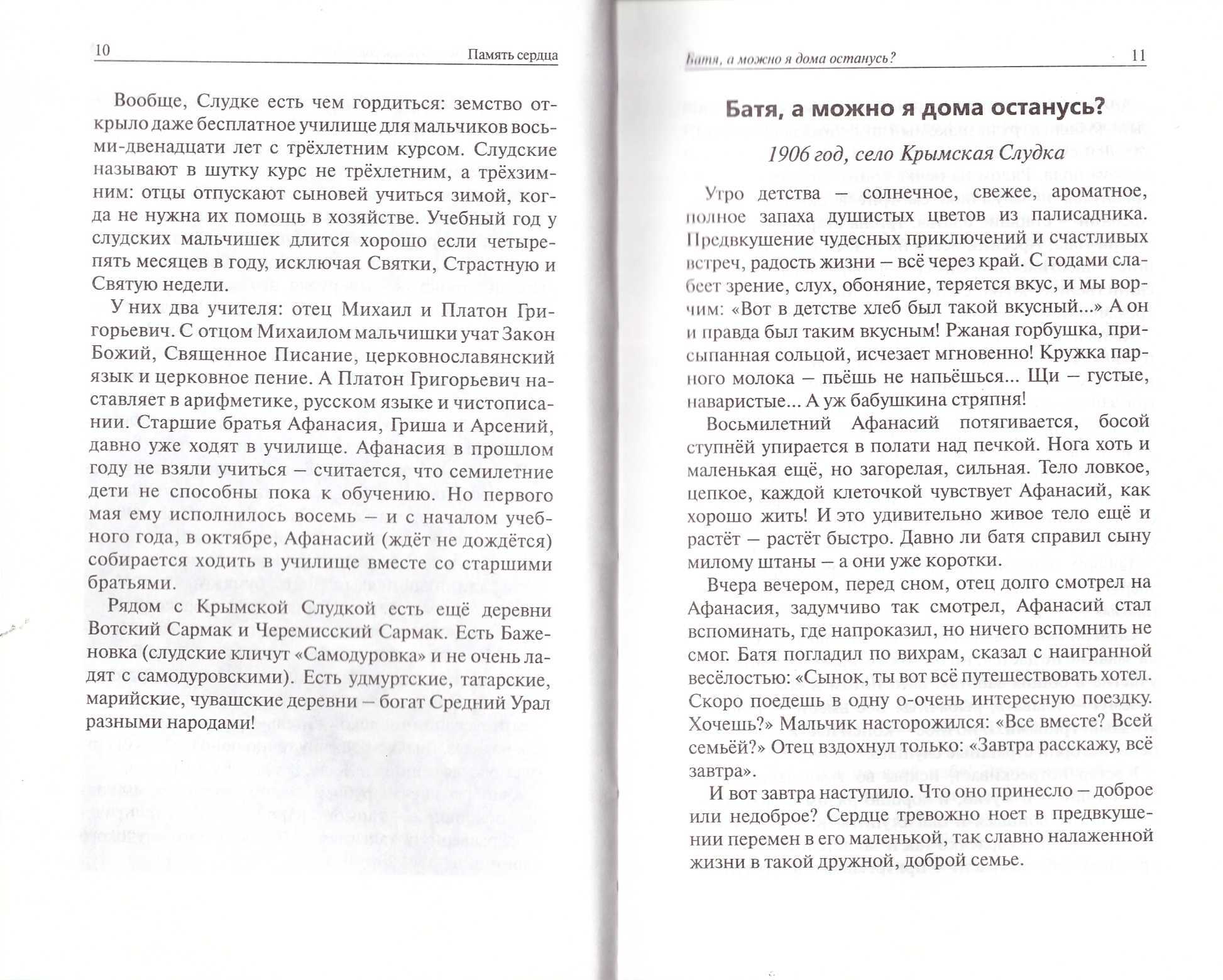 10 Память сердца

Вообще, Слудке есть чем гордиться: земство открыло даже бесплатное училище для мальчиков восьми-двенадцати лет с трёхлетним курсом. Слудские называют в шутку курс не трёхлетним, а трёхзимним: отцы отпускают сыновей учиться зимой, когда не нужна их помощь в хозяйстве. Учебный год у слудских мальчишек длится хорошо если четыре-пять месяцев в году, исключая Святки, Страстную и Святую недели.

У них два учителя: отец Михаил и Платон Григорьевич. С отцом Михаилом мальчишки учат Закон Божий, Священное Писание, церковнославянский язык и церковное пение. А Платон Григорьевич наставляет в арифметике, русском языке и чистописании. Старшие братья Афанасия, Гриша и Арсений, давно уже ходят в училище. Афанасия в прошлом году не взяли учиться – считается, что семилетние дети не способны пока к обучению. Но первого мая ему исполнилось восемь – и с началом учебного года, в октябре, Афанасий (ждёт не дождётся) собирается ходить в училище вместе со старшими братьями.

Рядом с Крымской Слудкой есть ещё деревни Вотский Сармак и Черемисский Сармак. Есть Баженовка (слудские кличут «Самодуровка» и не очень ладят с самодуровскими). Есть удмуртские, татарские, марийские, чувашские деревни – богат Средний Урал разными народами!

Батя, а можно я дома останусь? 11

Батя, а можно я дома останусь?

1906 год, село Крымская Слудка

Утро детства – солнечное, свежее, ароматное, полное запаха душистых цветов из палисадника. Предвкушение чудесных приключений и счастливых встреч, радость жизни – всё через край. С годами слабеет зрение, слух, обоняние, теряется вкус, и мы ворчим: «Вот в детстве хлеб был такой вкусный...» А он и правда был таким вкусным! Ржаная горбушка, присыпанная сольцой, исчезает мгновенно! Кружка парного молока – пьёшь не напьёшься... Щи – густые, наваристые... А уж бабушкина стряпня!

Восьмилетний Афанасий потягивается, босой ступнёй упирается в полати над печкой. Нога хоть и маленькая ещё, но загорелая, сильная. Тело ловкое, цепкое, каждой клеточкой чувствует Афанасий, как хорошо жить! И это удивительно живое тело ещё и растёт – растёт быстро. Давно ли батя справил сыну милому штаны – а они уже коротки.

Вчера вечером, перед сном, отец долго смотрел на Афанасия, задумчиво так смотрел, Афанасий стал вспоминать, где напроказил, но ничего вспомнить не смог. Батя погладил по вихрам, сказал с наигранной весёлостью: «Сынок, ты вот всё путешествовать хотел. Скоро поедешь в одну о-очень интересную поездку. Хочешь?» Мальчик насторожился: «Все вместе? Всей семьёй?» Отец вздохнул только: «Завтра расскажу, всё завтра».

И вот завтра наступило. Что оно принесло – доброе или недоброе? Сердце тревожно ноет в предвкушении перемен в его маленькой, так славно налаженной жизни в такой дружной, доброй семье.